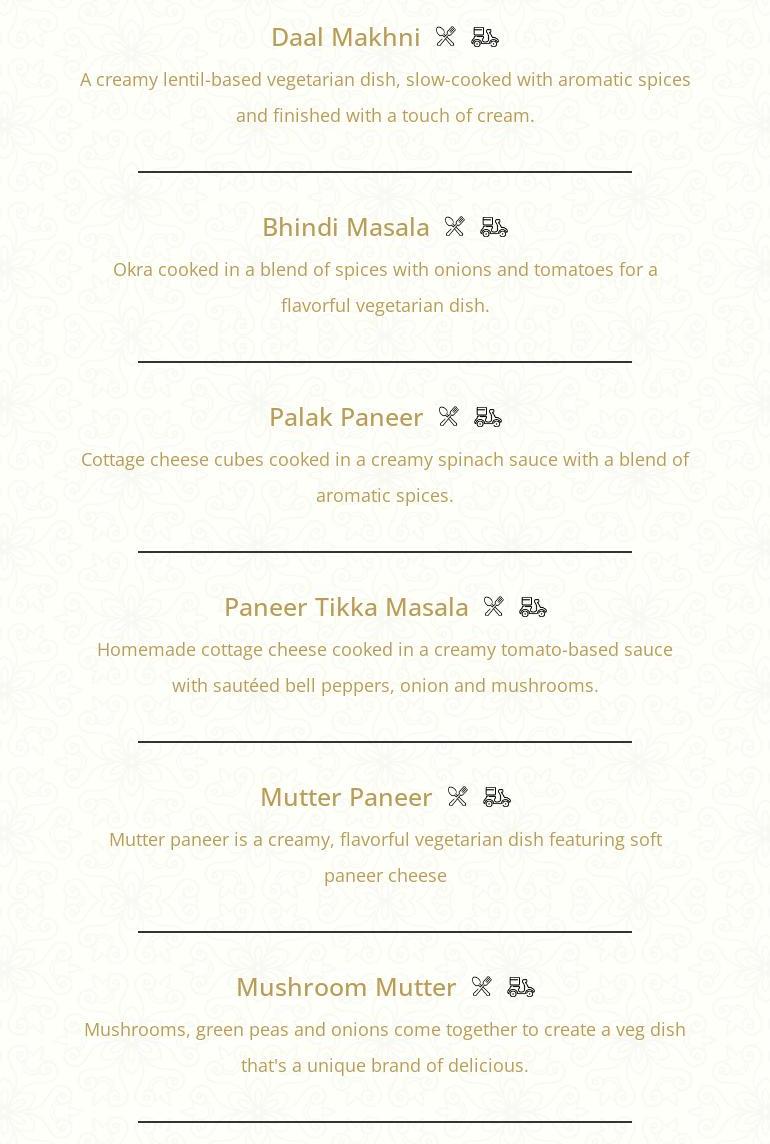 Daal Makhni

A creamy lentil-based vegetarian dish, slow-cooked with aromatic spices and finished with a touch of cream.

Bhindi Masala

Okra cooked in a blend of spices with onions and tomatoes for a flavorful vegetarian dish.

Palak Paneer

Cottage cheese cubes cooked in a creamy spinach sauce with a blend of aromatic spices.

Paneer Tikka Masala

Homemade cottage cheese cooked in a creamy tomato-based sauce with sautéed bell peppers, onion and mushrooms.

Mutter Paneer

Mutter paneer is a creamy, flavorful vegetarian dish featuring soft paneer cheese

Mushroom Mutter

Mushrooms, green peas and onions come together to create a veg dish that's a unique brand of delicious.